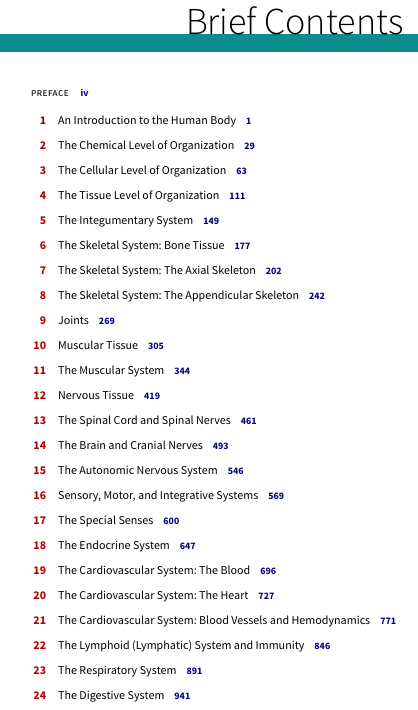 Brief Contents

PREFACE iv

1 An Introduction to the Human Body 1

2 The Chemical Level of Organization 29

3 The Cellular Level of Organization 63

4 The Tissue Level of Organization 111

5 The Integumentary System 149

6 The Skeletal System: Bone Tissue 177

7 The Skeletal System: The Axial Skeleton 202

8 The Skeletal System: The Appendicular Skeleton 242

9 Joints 269

10 Muscular Tissue 305

11 The Muscular System 344

12 Nervous Tissue 419

13 The Spinal Cord and Spinal Nerves 461

14 The Brain and Cranial Nerves 493

15 The Autonomic Nervous System 546

16 Sensory, Motor, and Integrative Systems 569

17 The Special Senses 600

18 The Endocrine System 647

19 The Cardiovascular System: The Blood 696

20 The Cardiovascular System: The Heart 727

21 The Cardiovascular System: Blood Vessels and Hemodynamics 771

22 The Lymphoid (Lymphatic) System and Immunity 846

23 The Respiratory System 891

24 The Digestive System 941